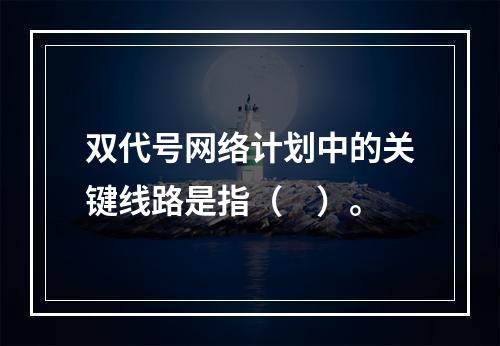 双代号网络计划中的关键线路是指（    ）。